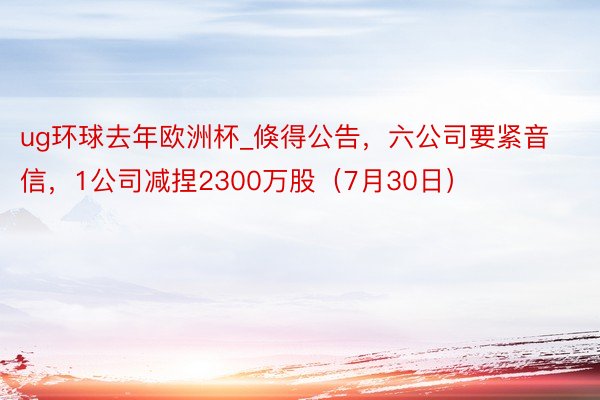 ug环球去年欧洲杯_倏得公告，六公司要紧音信，1公司减捏2300万股（7月30日）